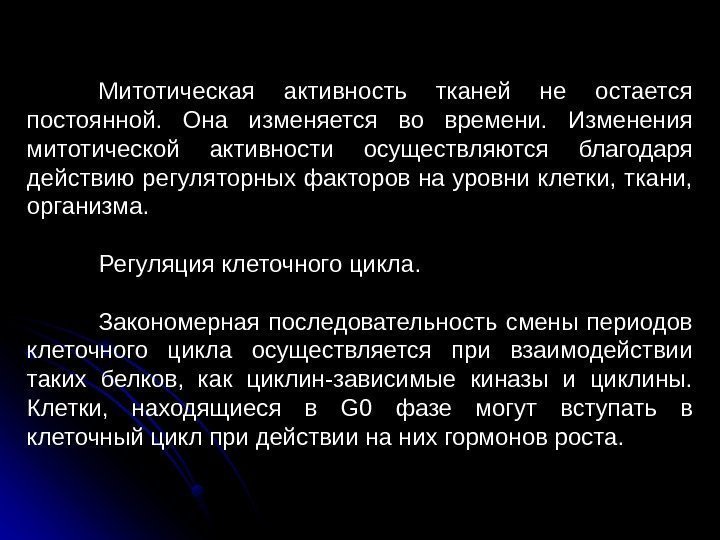 Митотическая активность тканей не остается постоянной. Она изменяется во времени. Изменения митотической активности осуществляются благодаря действию регуляторных факторов на уровни клетки, ткани, организма.

Регуляция клеточного цикла.

Закономерная последовательность смены периодов клеточного цикла осуществляется при взаимодействии таких белков, как циклин-зависимые киназы и циклины. Клетки, находящиеся в G0 фазе могут вступать в клеточный цикл при действии на них гормонов роста.